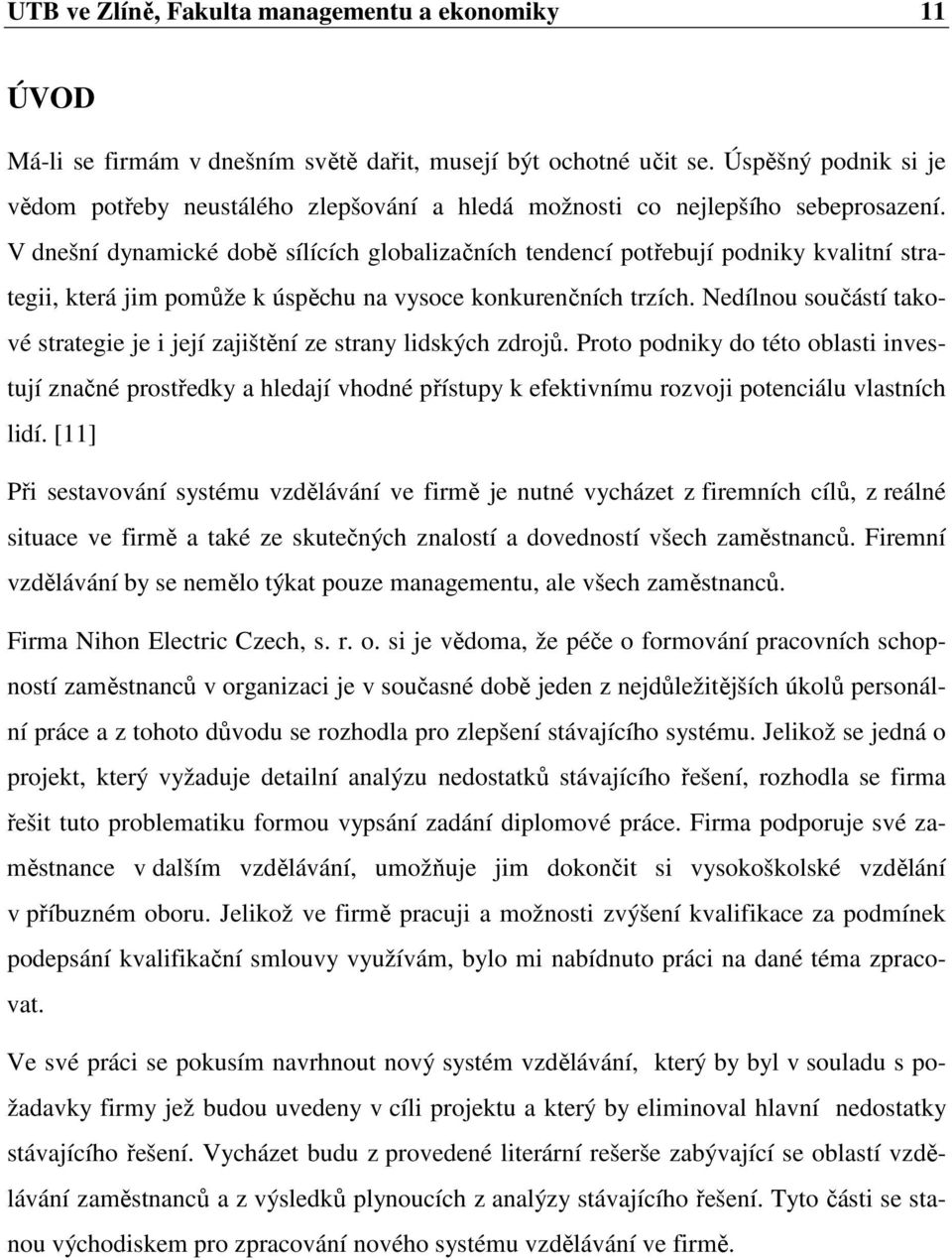 UTB ve Zlíně, Fakulta managementu a ekonomiky 11

ÚVOD

Má-li se firmám v dnešním světě dařit, musejí být ochotné učit se. Úspěšný podnik si je vědom potřeby neustálého zlepšování a hledá možnosti co nejlepšího sebeprosazení. V dnešní dynamické době sílících globalizačních tendencí potřebují podniky kvalitní strategii, která jim pomůže k úspěchu na vysoce konkurenčních trzích. Nedílnou součástí takové strategie je i její zajištění ze strany lidských zdrojů. Proto podniky do této oblasti investují značné prostředky a hledají vhodné přístupy k efektivnímu rozvoji potenciálu vlastních lidí. [11]

Při sestavování systému vzdělávání ve firmě je nutné vycházet z firemních cílů, z reálné situace ve firmě a také ze skutečných znalostí a dovedností všech zaměstnanců. Firemní vzdělávání by se nemělo týkat pouze managementu, ale všech zaměstnanců.

Firma Nihon Electric Czech, s. r. o. si je vědoma, že péče o formování pracovních schopností zaměstnanců v organizaci je v současné době jeden z nejdůležitějších úkolů personální práce a z tohoto důvodu se rozhodla pro zlepšení stávajícího systému. Jelikož se jedná o projekt, který vyžaduje detailní analýzu nedostatků stávajícího řešení, rozhodla se firma řešit tuto problematiku formou vypsání zadání diplomové práce. Firma podporuje své zaměstnance v dalším vzdělávání, umožňuje jim dokončit si vysokoškolské vzdělání v příbuzném oboru. Jelikož ve firmě pracuji a možnosti zvýšení kvalifikace za podmínek podepsání kvalifikační smlouvy využívám, bylo mi nabídnuto práci na dané téma zpracovat.

Ve své práci se pokusím navrhnout nový systém vzdělávání, který by byl v souladu s požadavky firmy jež budou uvedeny v cíli projektu a který by eliminoval hlavní nedostatky stávajícího řešení. Vycházet budu z provedené literární rešerše zabývající se oblastí vzdělávání zaměstnanců a z výsledků plynoucích z analýzy stávajícího řešení. Tyto části se stanou východiskem pro zpracování nového systému vzdělávání ve firmě.